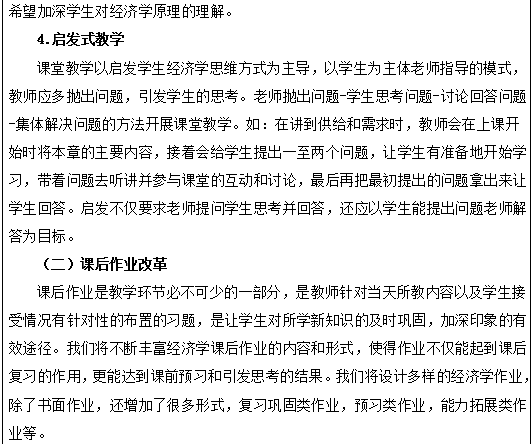 希望加深学生对经济学原理的理解。

4.启发式教学

课堂教学以启发学生经济学思维方式为主导，以学生为主体老师指导的模式，教师应多抛出问题，引发学生的思考。老师抛出问题-学生思考问题-讨论回答问题-集体解决问题的方法开展课堂教学。如：在讲到供给和需求时，教师会在上课开始时将本章的主要内容，接着会给学生提出一至两个问题，让学生有准备地开始学习，带着问题去听讲并参与课堂的互动和讨论，最后再把最初提出的问题拿出来让学生回答。启发不仅要求老师提问学生思考并回答，还应以学生能提出问题老师解答为目标。

（二）课后作业改革

课后作业是教学环节必不可少的一部分，是教师针对当天所教内容以及学生接受情况有针对性的布置的习题，是让学生对所学新知识的及时巩固，加深印象的有效途径。我们将不断丰富经济学课后作业的内容和形式，使得作业不仅能起到课后复习的作用，更能达到课前预习和引发思考的结果。我们将设计多样的经济学作业，除了书面作业，还增加了很多形式，复习巩固类作业，预习类作业，能力拓展类作业等。